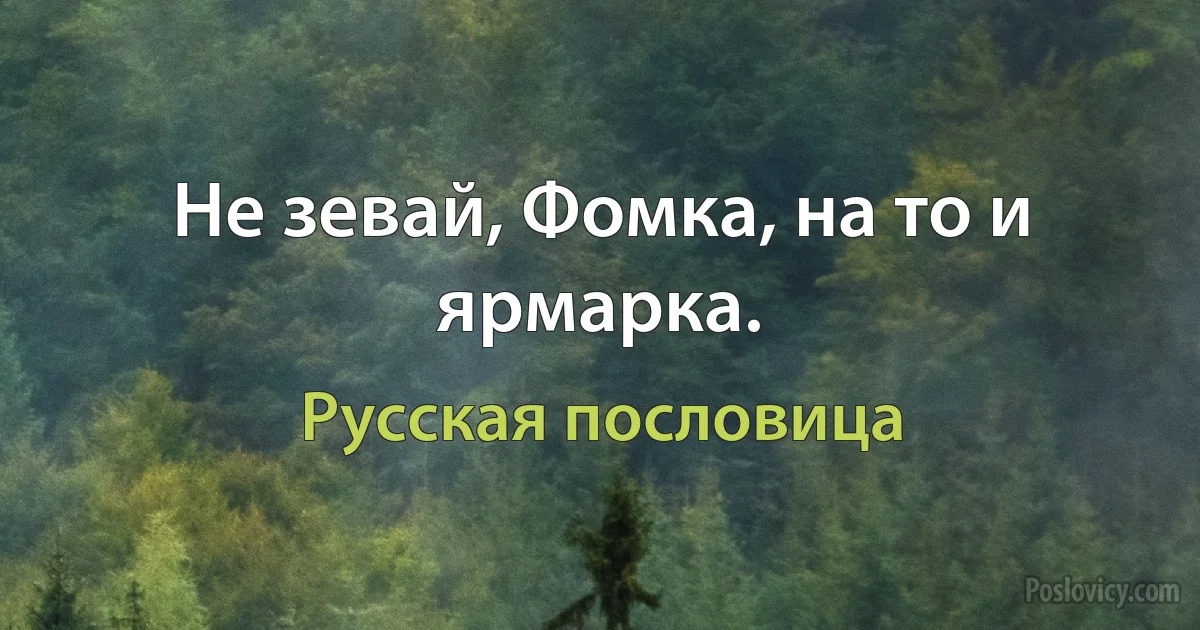 Не зевай, Фомка, на то и ярмарка.

Русская пословица

Poslovicy.com